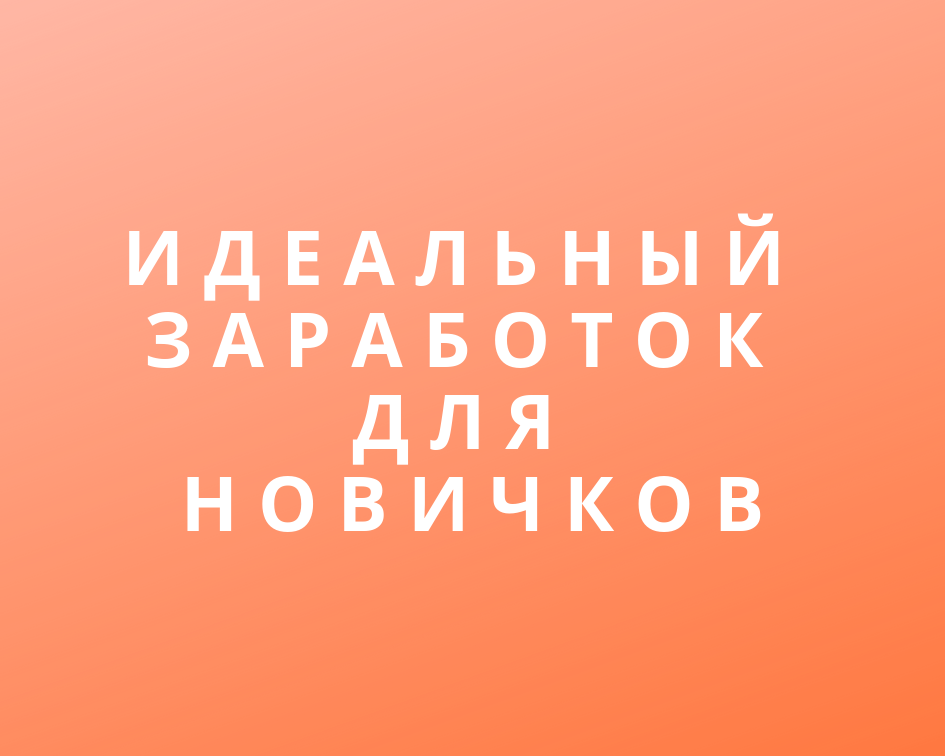 ИДЕАЛЬНЫЙ ЗАРАБОТОК ДЛЯ НОВИЧКОВ